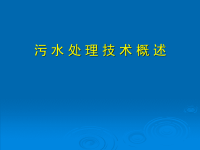 污水处理技术概述